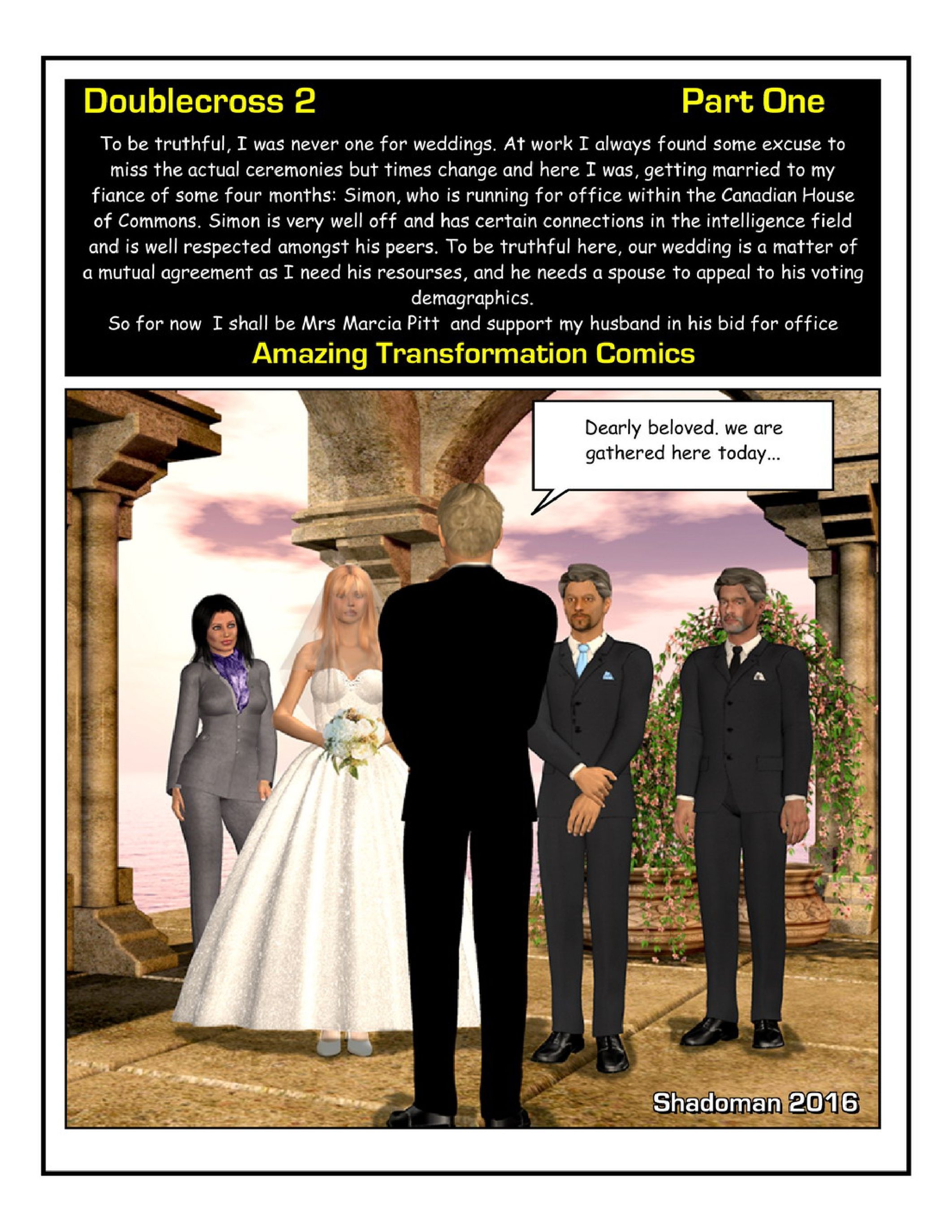 Doublecross 2 Part One

To be truthful, I was never one for weddings. At work I always found some excuse to miss the actual ceremonies but times change and here I was, getting married to my fiance of some four months: Simon, who is running for office within the Canadian House of Commons. Simon is very well off and has certain connections in the intelligence field and is well respected amongst his peers. To be truthful here, our wedding is a matter of a mutual agreement as I need his resourses, and he needs a spouse to appeal to his voting demagraphics.

So for now I shall be Mrs Marcia Pitt and support my husband in his bid for office

Amazing Transformation Comics

Dearly beloved. we are gathered here today...

Shadoman 2016